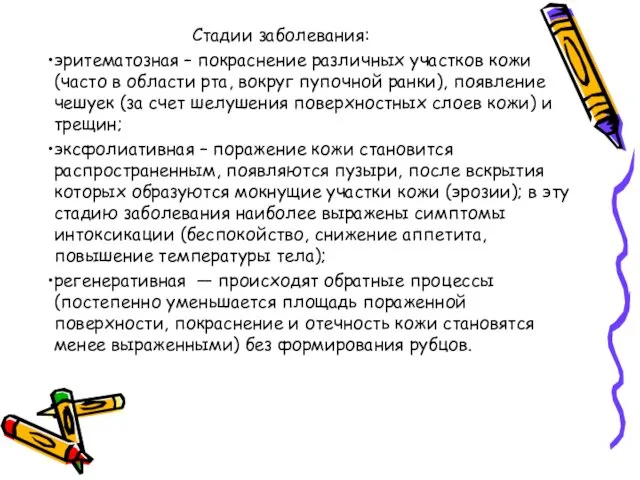 Стадии заболевания:

•эритематозная – покраснение различных участков кожи (часто в области рта, вокруг пупочной ранки), появление чешуек (за счет шелушения поверхностных слоев кожи) и трещин;

•эксфолиативная – поражение кожи становится распространенным, появляются пузыри, после вскрытия которых образуются мокнущие участки кожи (эрозии); в эту стадию заболевания наиболее выражены симптомы интоксикации (беспокойство, снижение аппетита, повышение температуры тела);

•регенеративная — происходят обратные процессы (постепенно уменьшается площадь пораженной поверхности, покраснение и отечность кожи становятся менее выраженными) без формирования рубцов.